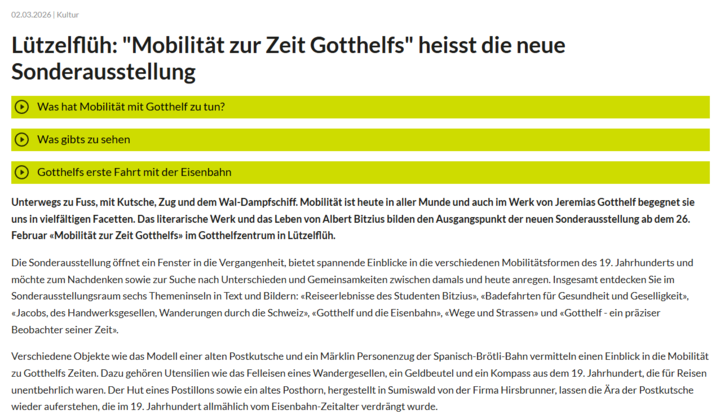 02.03.2026 | Kultur

Lützelflüh: "Mobilität zur Zeit Gotthelfs" heisst die neue Sonderausstellung

Was hat Mobilität mit Gotthelf zu tun?

Was gibts zu sehen

Gotthelfs erste Fahrt mit der Eisenbahn

Unterwegs zu Fuss, mit Kutsche, Zug und dem Wal-Dampfschiff. Mobilität ist heute in aller Munde und auch im Werk von Jeremias Gotthelf begegnet sie uns in vielfältigen Facetten. Das literarische Werk und das Leben von Albert Bitzius bilden den Ausgangspunkt der neuen Sonderausstellung ab dem 26. Februar «Mobilität zur Zeit Gotthelfs» im Gotthelfzentrum in Lützelflüh.

Die Sonderausstellung öffnet ein Fenster in die Vergangenheit, bietet spannende Einblicke in die verschiedenen Mobilitätsformen des 19. Jahrhunderts und möchte zum Nachdenken sowie zur Suche nach Unterschieden und Gemeinsamkeiten zwischen damals und heute anregen. Insgesamt entdecken Sie im Sonderausstellungsraum sechs Themeninseln in Text und Bildern: «Reiseerlebnisse des Studenten Bitzius», «Badefahrten für Gesundheit und Geselligkeit», «Jacobs, des Handwerksgesellen, Wanderungen durch die Schweiz», «Gotthelf und die Eisenbahn», «Wege und Strassen» und «Gotthelf - ein präziser Beobachter seiner Zeit».

Verschiedene Objekte wie das Modell einer alten Postkutsche und ein Märklin Personenzug der Spanisch-Brötli-Bahn vermitteln einen Einblick in die Mobilität zu Gotthelfs Zeiten. Dazu gehören Utensilien wie das Felleisen eines Wandergesellen, ein Geldbeutel und ein Kompass aus dem 19. Jahrhundert, die für Reisen unentbehrlich waren. Der Hut eines Postillons sowie ein altes Posthorn, hergestellt in Sumiswald von der Firma Hirsbrunner, lassen die Ära der Postkutsche wieder auferstehen, die im 19. Jahrhundert allmählich vom Eisenbahn-Zeitalter verdrängt wurde.